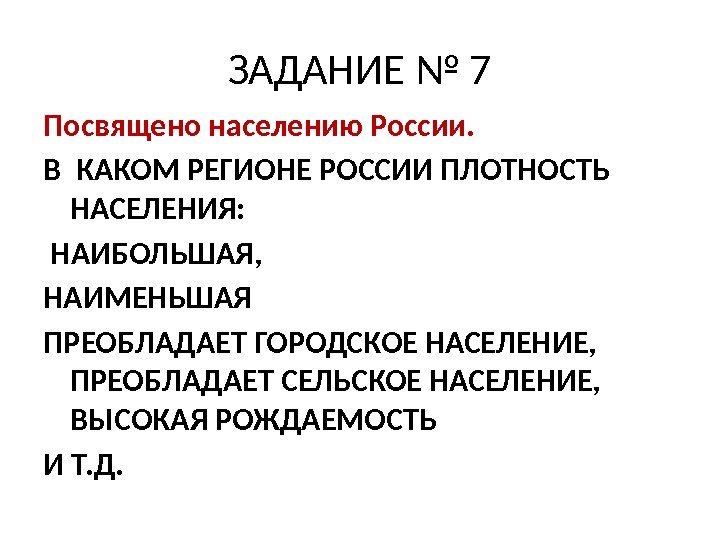 ЗАДАНИЕ № 7

Посвящено населению России.

В КАКОМ РЕГИОНЕ РОССИИ ПЛОТНОСТЬ НАСЕЛЕНИЯ:

НАИБОЛЬШАЯ,

НАИМЕНЬШАЯ

ПРЕОБЛАДАЕТ ГОРОДСКОЕ НАСЕЛЕНИЕ, ПРЕОБЛАДАЕТ СЕЛЬСКОЕ НАСЕЛЕНИЕ, ВЫСОКАЯ РОЖДАЕМОСТЬ

И Т.Д.